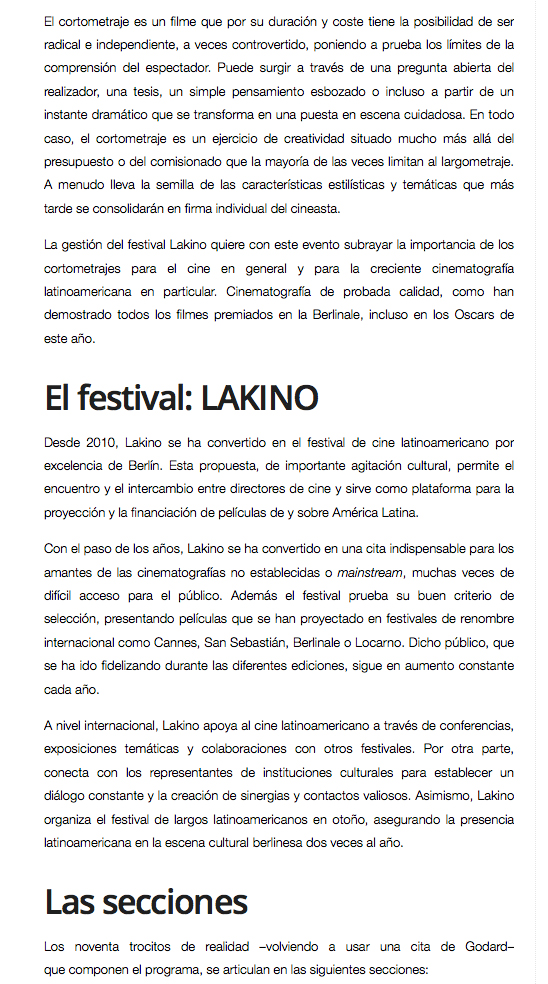 El cortometraje es un filme que por su duración y coste tiene la posibilidad de ser radical e independiente, a veces controvertido, poniendo a prueba los límites de la comprensión del espectador. Puede surgir a través de una pregunta abierta del realizador, una tesis, un simple pensamiento esbozado o incluso a partir de un instante dramático que se transforma en una puesta en escena cuidadosa. En todo caso, el cortometraje es un ejercicio de creatividad situado mucho más allá del presupuesto o del comisionado que la mayoría de las veces limitan al largometraje. A menudo lleva la semilla de las características estilísticas y temáticas que más tarde se consolidarán en firma individual del cineasta.

La gestión del festival Lakino quiere con este evento subrayar la importancia de los cortometrajes para el cine en general y para la creciente cinematografía latinoamericana en particular. Cinematografía de probada calidad, como han demostrado todos los filmes premiados en la Berlinale, incluso en los Oscars de este año.

El festival: LAKINO

Desde 2010, Lakino se ha convertido en el festival de cine latinoamericano por excelencia de Berlín. Esta propuesta, de importante agitación cultural, permite el encuentro y el intercambio entre directores de cine y sirve como plataforma para la proyección y la financiación de películas de y sobre América Latina.

Con el paso de los años, Lakino se ha convertido en una cita indispensable para los amantes de las cinematografías no establecidas o mainstream, muchas veces de difícil acceso para el público. Además el festival prueba su buen criterio de selección, presentando películas que se han proyectado en festivales de renombre internacional como Cannes, San Sebastián, Berlinale o Locarno. Dicho público, que se ha ido fidelizando durante las diferentes ediciones, sigue en aumento constante cada año.

A nivel internacional, Lakino apoya al cine latinoamericano a través de conferencias, exposiciones temáticas y colaboraciones con otros festivales. Por otra parte, conecta con los representantes de instituciones culturales para establecer un diálogo constante y la creación de sinergias y contactos valiosos. Asimismo, Lakino organiza el festival de largos latinoamericanos en otoño, asegurando la presencia latinoamericana en la escena cultural berlinesa dos veces al año.

Las secciones

Los noventa trocitos de realidad –volviendo a usar una cita de Godard– que componen el programa, se articulan en las siguientes secciones: